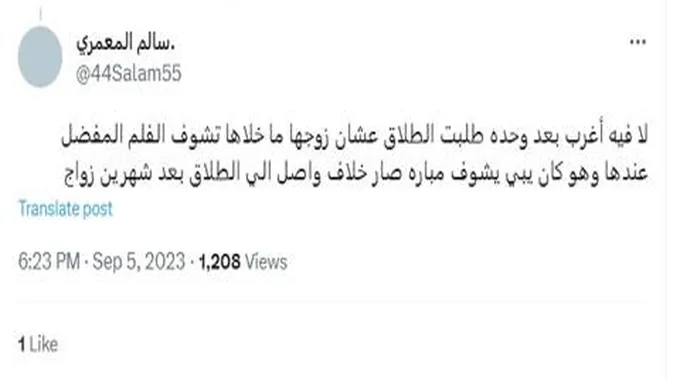 سالم المعمري.
@44Salam55

...

لا فيه أغرب بعد وحده طلبت الطلاق عشان زوجها ما خلاها تشوف الفلم المفضل عندها وهو كان يبي يشوف مباره صار خلاف واصل الي الطلاق بعد شهرين زواج

Translate post

6:23 PM · Sep 5, 2023 · 1,208 Views

1 Like